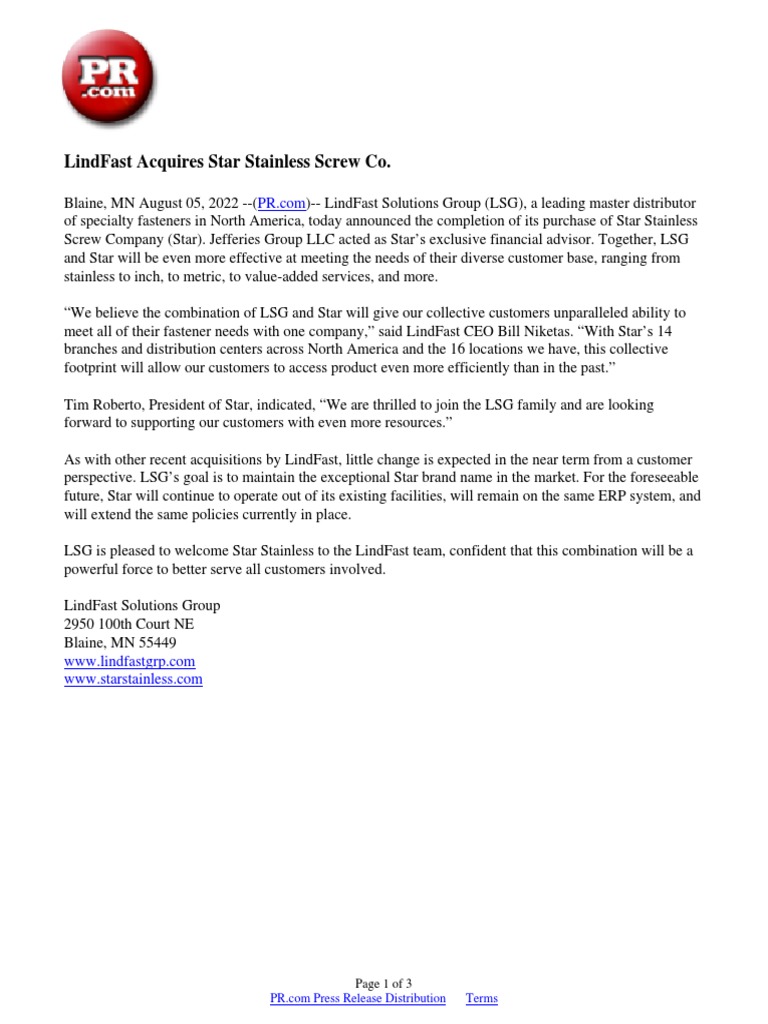 PR
.com

LindFast Acquires Star Stainless Screw Co.

Blaine, MN August 05, 2022 --(PR.com)-- LindFast Solutions Group (LSG), a leading master distributor of specialty fasteners in North America, today announced the completion of its purchase of Star Stainless Screw Company (Star). Jefferies Group LLC acted as Star's exclusive financial advisor. Together, LSG and Star will be even more effective at meeting the needs of their diverse customer base, ranging from stainless to inch, to metric, to value-added services, and more.

"We believe the combination of LSG and Star will give our collective customers unparalleled ability to meet all of their fastener needs with one company," said LindFast CEO Bill Niketas. "With Star's 14 branches and distribution centers across North America and the 16 locations we have, this collective footprint will allow our customers to access product even more efficiently than in the past."

Tim Roberto, President of Star, indicated, "We are thrilled to join the LSG family and are looking forward to supporting our customers with even more resources."

As with other recent acquisitions by LindFast, little change is expected in the near term from a customer perspective. LSG's goal is to maintain the exceptional Star brand name in the market. For the foreseeable future, Star will continue to operate out of its existing facilities, will remain on the same ERP system, and will extend the same policies currently in place.

LSG is pleased to welcome Star Stainless to the LindFast team, confident that this combination will be a powerful force to better serve all customers involved.

LindFast Solutions Group
2950 100th Court NE
Blaine, MN 55449
www.lindfastgrp.com
www.starstainless.com

Page 1 of 3
PR.com Press Release Distribution Terms